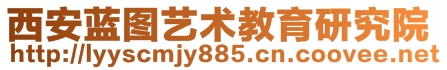 西安蓝图艺术教育研究院
http://lyyscmjy885.cn.coovee.net